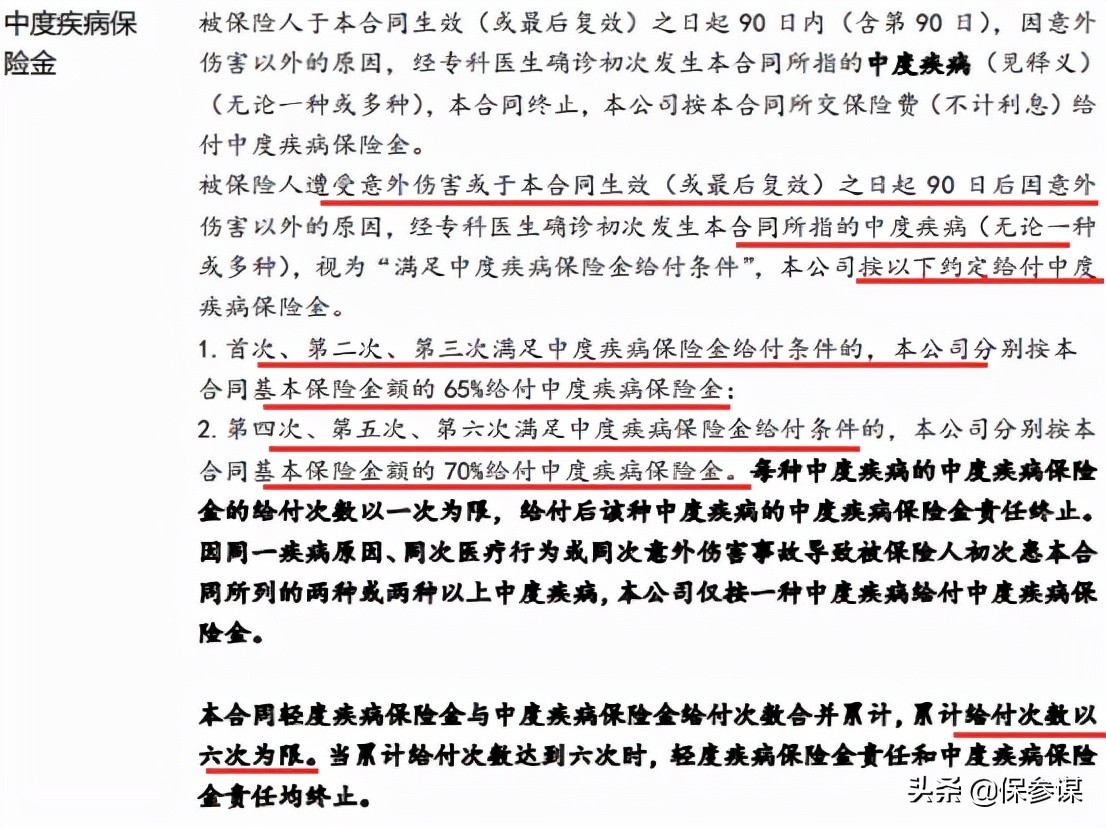 中度疾病保险金

被保险人于本合同生效（或最后复效）之日起 90 日内（含第 90 日），因意外伤害以外的原因，经专科医生确诊初次发生本合同所指的中度疾病（见释义）（无论一种或多种），本合同终止，本公司按本合同所交保险费（不计利息）给付中度疾病保险金。

被保险人遭受意外伤害或于本合同生效（或最后复效）之日起 90 日后因意外伤害以外的原因，经专科医生确诊初次发生本合同所指的中度疾病（无论一种或多种），视为“满足中度疾病保险金给付条件”，本公司按以下约定给付中度疾病保险金。

1. 首次、第二次、第三次满足中度疾病保险金给付条件的，本公司分别按本合同基本保险金额的 65%给付中度疾病保险金；

2. 第四次、第五次、第六次满足中度疾病保险金给付条件的，本公司分别按本合同基本保险金额的 70%给付中度疾病保险金。每种中度疾病的中度疾病保险金的给付次数以一次为限，给付后该种中度疾病的中度疾病保险金责任终止。因同一疾病原因、同次医疗行为或同次意外伤害事故导致被保险人初次患本合同所列的两种或两种以上中度疾病，本公司仅按一种中度疾病给付中度疾病保险金。

本合同轻度疾病保险金与中度疾病保险金给付次数合并累计，累计给付次数以六次为限。当累计给付次数达到六次时，轻度疾病保险金责任和中度疾病保险金责任均终止。

头条 @保参谋